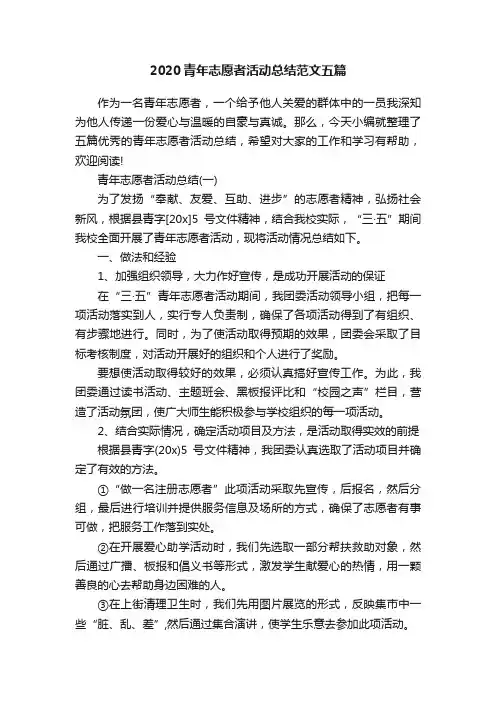 2020青年志愿者活动总结范文五篇

作为一名青年志愿者，一个给予他人关爱的群体中的一员我深知为他人传递一份爱心与温暖的自豪与真诚。那么，今天小编就整理了五篇优秀的青年志愿者活动总结，希望对大家的工作和学习有帮助，欢迎阅读!

青年志愿者活动总结(一)

为了发扬“奉献、友爱、互助、进步”的志愿者精神，弘扬社会新风，根据县青字[20x]5 号文件精神，结合我校实际，“三·五”期间我校全面开展了青年志愿者活动，现将活动情况总结如下。

一、做法和经验

1、加强组织领导，大力作好宣传，是成功开展活动的保证

在“三·五”青年志愿者活动期间，我团委活动领导小组，把每一项活动落实到人，实行专人负责制，确保了各项活动得到了有组织、有步骤地进行。同时，为了使活动取得预期的效果，团委会采取了目标考核制度，对活动开展好的组织和个人进行了奖励。

要想使活动取得较好的效果，必须认真搞好宣传工作。为此，我团委通过读书活动、主题班会、黑板报评比和“校园之声”栏目，营造了活动氛围，使广大师生能积极参与学校组织的每一项活动。

2、结合实际情况，确定活动项目及方法，是活动取得实效的前提

根据县青字(20x)5 号文件精神，我团委认真选取了活动项目并确定了有效的方法。

①“做一名注册志愿者”此项活动采取先宣传，后报名，然后分组，最后进行培训并提供服务信息及场所的方式，确保了志愿者有事可做，把服务工作落到实处。

②在开展爱心助学活动时，我们先选取一部分帮扶救助对象，然后通过广播、板报和倡义书等形式，激发学生献爱心的热情，用一颗善良的心去帮助身边困难的人。

③在上街清理卫生时，我们先用图片展览的形式，反映集市中一些“脏、乱、差”,然后通过集合演讲，使学生乐意去参加此项活动。